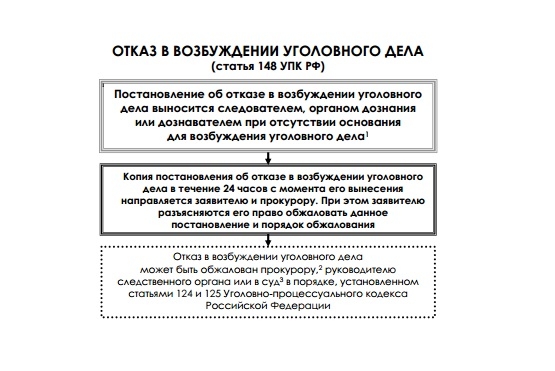 ОТКАЗ В ВОЗБУЖДЕНИИ УГОЛОВНОГО ДЕЛА
(статья 148 УПК РФ)

Постановление об отказе в возбуждении уголовного дела выносится следователем, органом дознания или дознавателем при отсутствии основания для возбуждения уголовного дела$^1$

Копия постановления об отказе в возбуждении уголовного дела в течение 24 часов с момента его вынесения направляется заявителю и прокурору. При этом заявителю разъясняются его право обжаловать данное постановление и порядок обжалования

Отказ в возбуждении уголовного дела может быть обжалован прокурору,$^2$ руководителю следственного органа или в суд$^3$ в порядке, установленном статьями 124 и 125 Уголовно-процессуального кодекса Российской Федерации